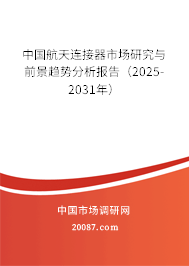 中国航天连接器市场研究与前景趋势分析报告（2025-2031年）

中国市场调研网

20087.com